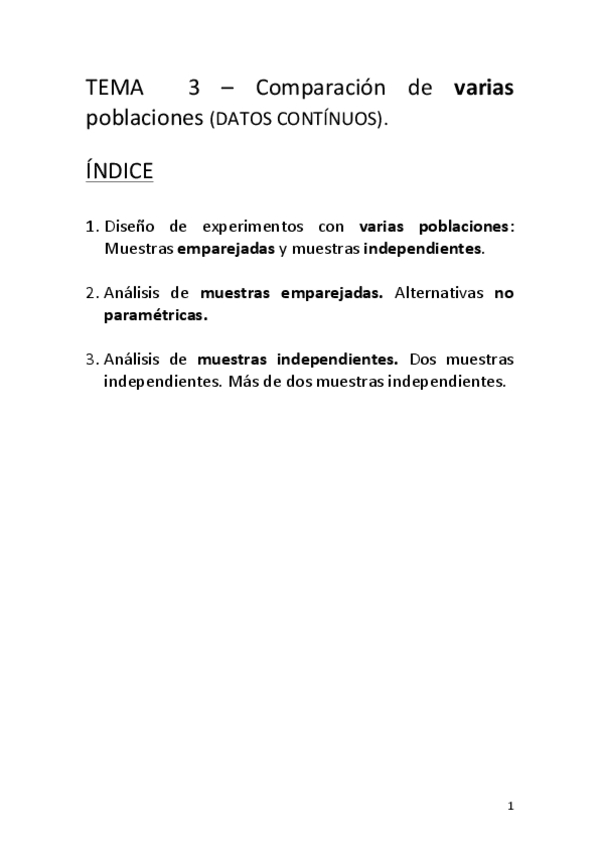 TEMA 3 – Comparación de varias poblaciones (DATOS CONTÍNUOS).

ÍNDICE

1. Diseño de experimentos con varias poblaciones: Muestras emparejadas y muestras independientes.

2. Análisis de muestras emparejadas. Alternativas no paramétricas.

3. Análisis de muestras independientes. Dos muestras independientes. Más de dos muestras independientes.

1